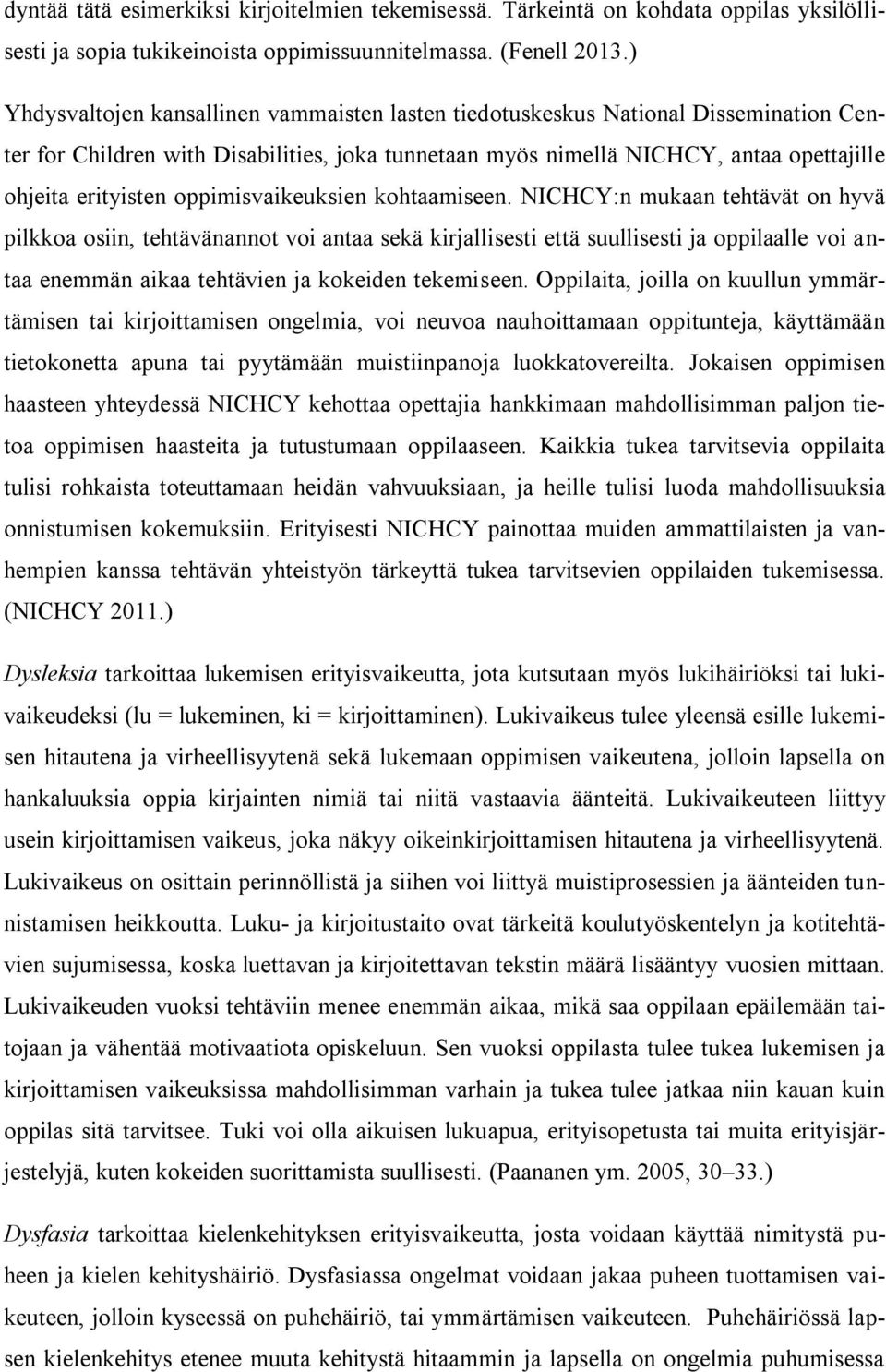 dyntää tätä esimerkiksi kirjoitelmien tekemisessä. Tärkeintä on kohdata oppilas yksilöllisesti ja sopia tukikeinoista oppimissuunnitelmassa. (Fenell 2013.)

Yhdysvaltojen kansallinen vammaisten lasten tiedotuskeskus National Dissemination Center for Children with Disabilities, joka tunnetaan myös nimellä NICHCY, antaa opettajille ohjeita erityisten oppimisvaikeuksien kohtaamiseen. NICHCY:n mukaan tehtävät on hyvä pilkkoa osiin, tehtävänannot voi antaa sekä kirjallisesti että suullisesti ja oppilaalle voi antaa enemmän aikaa tehtävien ja kokeiden tekemiseen. Oppilaita, joilla on kuullun ymmärtämisen tai kirjoittamisen ongelmia, voi neuvoa nauhoittamaan oppitunteja, käyttämään tietokonetta apuna tai pyytämään muistiinpanoja luokkatovereilta. Jokaisen oppimisen haasteen yhteydessä NICHCY kehottaa opettajia hankkimaan mahdollisimman paljon tietoa oppimisen haasteita ja tutustumaan oppilaaseen. Kaikkia tukea tarvitsevia oppilaita tulisi rohkaista toteuttamaan heidän vahvuuksiaan, ja heille tulisi luoda mahdollisuuksia onnistumisen kokemuksiin. Erityisesti NICHCY painottaa muiden ammattilaisten ja vanhempien kanssa tehtävän yhteistyön tärkeyttä tukea tarvitsevien oppilaiden tukemisessa. (NICHCY 2011.)

Dysleksia tarkoittaa lukemisen erityisvaikeutta, jota kutsutaan myös lukihäiriöksi tai lukivaikeudeksi (lu = lukeminen, ki = kirjoittaminen). Lukivaikeus tulee yleensä esille lukemisen hitautena ja virheellisyytenä sekä lukemaan oppimisen vaikeutena, jolloin lapsella on hankaluuksia oppia kirjainten nimiä tai niitä vastaavia äänteitä. Lukivaikeuteen liittyy usein kirjoittamisen vaikeus, joka näkyy oikeinkirjoittamisen hitautena ja virheellisyytenä. Lukivaikeus on osittain perinnöllistä ja siihen voi liittyä muistiprosessien ja äänteiden tunnistamisen heikkoutta. Luku- ja kirjoitustaito ovat tärkeitä koulutyöskentelyn ja kotitehtävien sujumisessa, koska luettavan ja kirjoitettavan tekstin määrä lisääntyy vuosien mittaan. Lukivaikeuden vuoksi tehtäviin menee enemmän aikaa, mikä saa oppilaan epäilemään taitojaan ja vähentää motivaatiota opiskeluun. Sen vuoksi oppilasta tulee tukea lukemisen ja kirjoittamisen vaikeuksissa mahdollisimman varhain ja tukea tulee jatkaa niin kauan kuin oppilas sitä tarvitsee. Tuki voi olla aikuisen lukuapua, erityisopetusta tai muita erityisjärjestelyjä, kuten kokeiden suorittamista suullisesti. (Paananen ym. 2005, 30–33.)

Dysfasia tarkoittaa kielenkehityksen erityisvaikeutta, josta voidaan käyttää nimitystä puheen ja kielen kehityshäiriö. Dysfasiassa ongelmat voidaan jakaa puheen tuottamisen vaikeuteen, jolloin kyseessä on puhehäiriö, tai ymmärtämisen vaikeuteen. Puhehäiriössä lapsen kielenkehitys etenee muuta kehitystä hitaammin ja lapsella on ongelmia puhumisessa